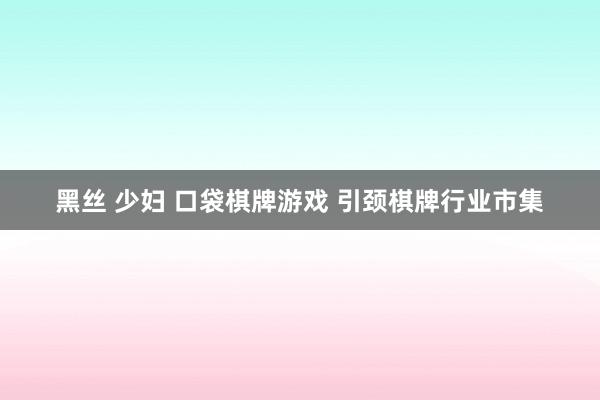 黑丝 少妇 口袋棋牌游戏 引颈棋牌行业市集